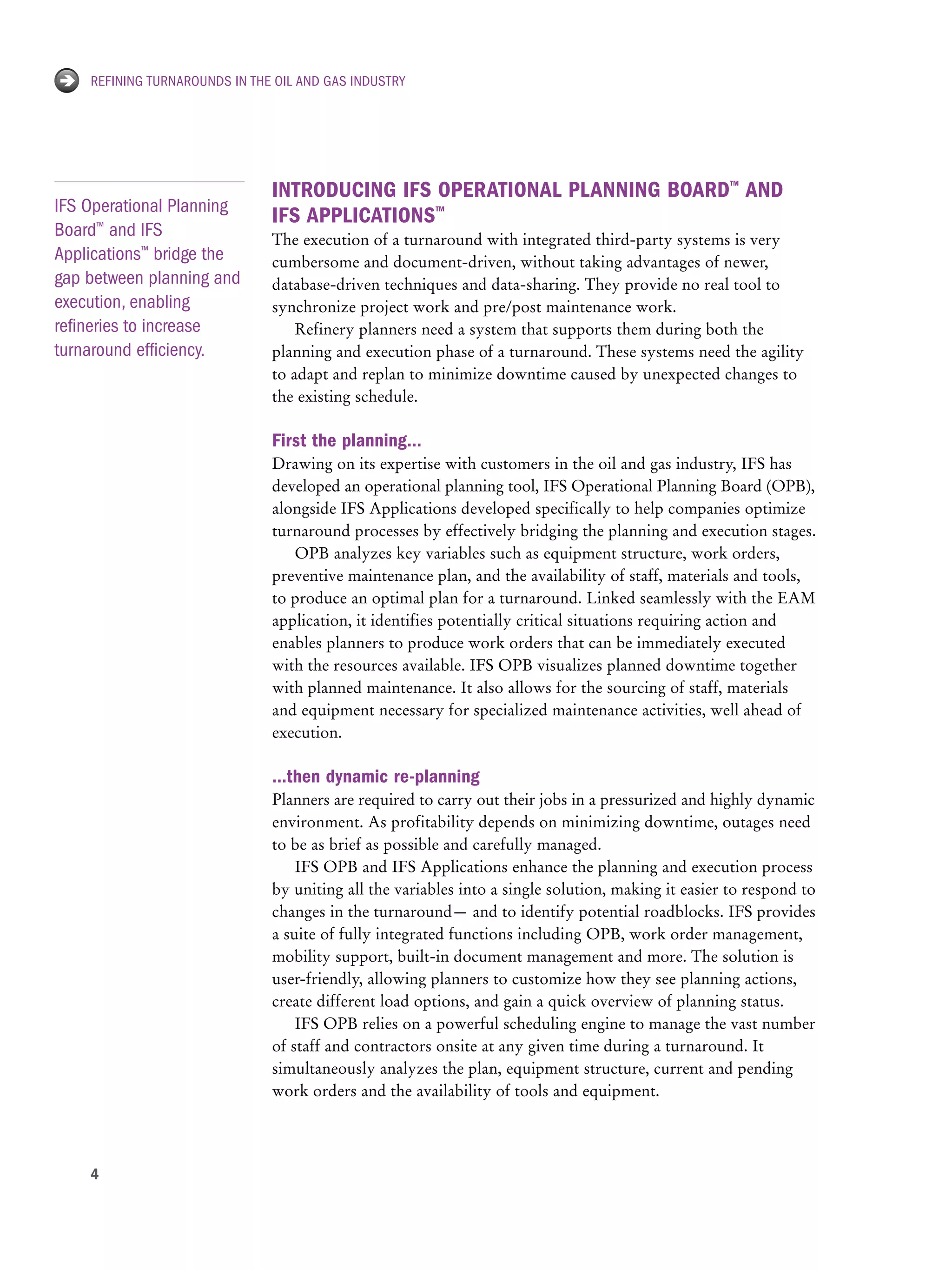 REFINING TURNAROUNDS IN THE OIL AND GAS INDUSTRY

IFS Operational Planning Board™ and IFS Applications™ bridge the gap between planning and execution, enabling refineries to increase turnaround efficiency.

INTRODUCING IFS OPERATIONAL PLANNING BOARD™ AND IFS APPLICATIONS™

The execution of a turnaround with integrated third-party systems is very cumbersome and document-driven, without taking advantages of newer, database-driven techniques and data-sharing. They provide no real tool to synchronize project work and pre/post maintenance work.

Refinery planners need a system that supports them during both the planning and execution phase of a turnaround. These systems need the agility to adapt and replan to minimize downtime caused by unexpected changes to the existing schedule.

First the planning...

Drawing on its expertise with customers in the oil and gas industry, IFS has developed an operational planning tool, IFS Operational Planning Board (OPB), alongside IFS Applications developed specifically to help companies optimize turnaround processes by effectively bridging the planning and execution stages.

OPB analyzes key variables such as equipment structure, work orders, preventive maintenance plan, and the availability of staff, materials and tools, to produce an optimal plan for a turnaround. Linked seamlessly with the EAM application, it identifies potentially critical situations requiring action and enables planners to produce work orders that can be immediately executed with the resources available. IFS OPB visualizes planned downtime together with planned maintenance. It also allows for the sourcing of staff, materials and equipment necessary for specialized maintenance activities, well ahead of execution.

...then dynamic re-planning

Planners are required to carry out their jobs in a pressurized and highly dynamic environment. As profitability depends on minimizing downtime, outages need to be as brief as possible and carefully managed.

IFS OPB and IFS Applications enhance the planning and execution process by uniting all the variables into a single solution, making it easier to respond to changes in the turnaround— and to identify potential roadblocks. IFS provides a suite of fully integrated functions including OPB, work order management, mobility support, built-in document management and more. The solution is user-friendly, allowing planners to customize how they see planning actions, create different load options, and gain a quick overview of planning status.

IFS OPB relies on a powerful scheduling engine to manage the vast number of staff and contractors onsite at any given time during a turnaround. It simultaneously analyzes the plan, equipment structure, current and pending work orders and the availability of tools and equipment.

4